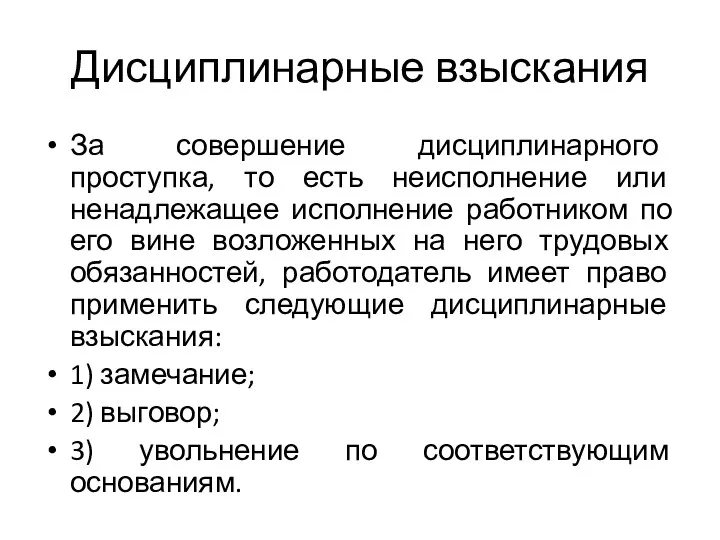 Дисциплинарные взыскания

• За совершение дисциплинарного проступка, то есть неисполнение или ненадлежащее исполнение работником по его вине возложенных на него трудовых обязанностей, работодатель имеет право применить следующие дисциплинарные взыскания:
• 1) замечание;
• 2) выговор;
• 3) увольнение по соответствующим основаниям.